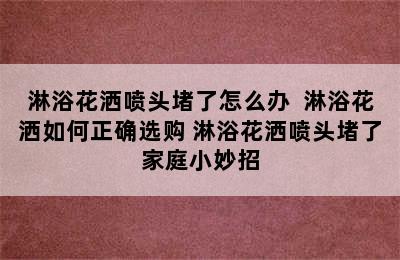 淋浴花洒喷头堵了怎么办 淋浴花洒如何正确选购 淋浴花洒喷头堵了家庭小妙招